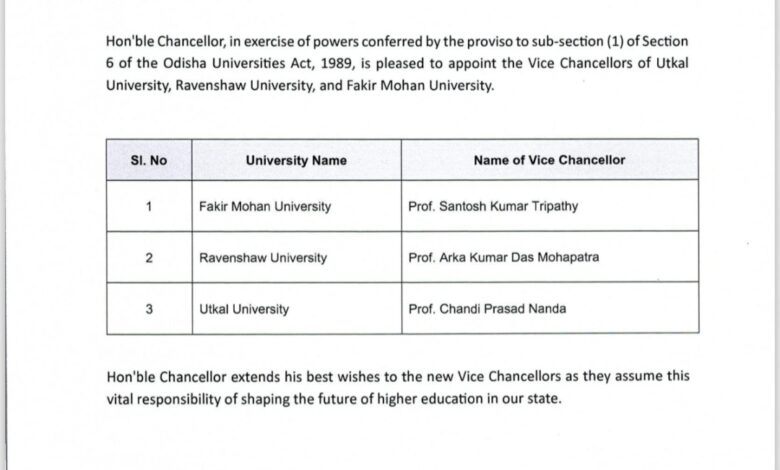 Hon'ble Chancellor, in exercise of powers conferred by the proviso to sub-section (1) of Section 6 of the Odisha Universities Act, 1989, is pleased to appoint the Vice Chancellors of Utkal University, Ravenshaw University, and Fakir Mohan University.

| Sl. No | University Name | Name of Vice Chancellor |
|---|---|---|
| 1 | Fakir Mohan University | Prof. Santosh Kumar Tripathy |
| 2 | Ravenshaw University | Prof. Arka Kumar Das Mohapatra |
| 3 | Utkal University | Prof. Chandi Prasad Nanda |

Hon'ble Chancellor extends his best wishes to the new Vice Chancellors as they assume this vital responsibility of shaping the future of higher education in our state.